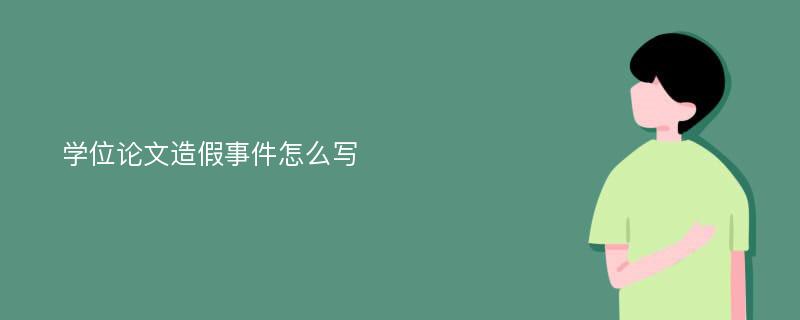 学位论文造假事件怎么写